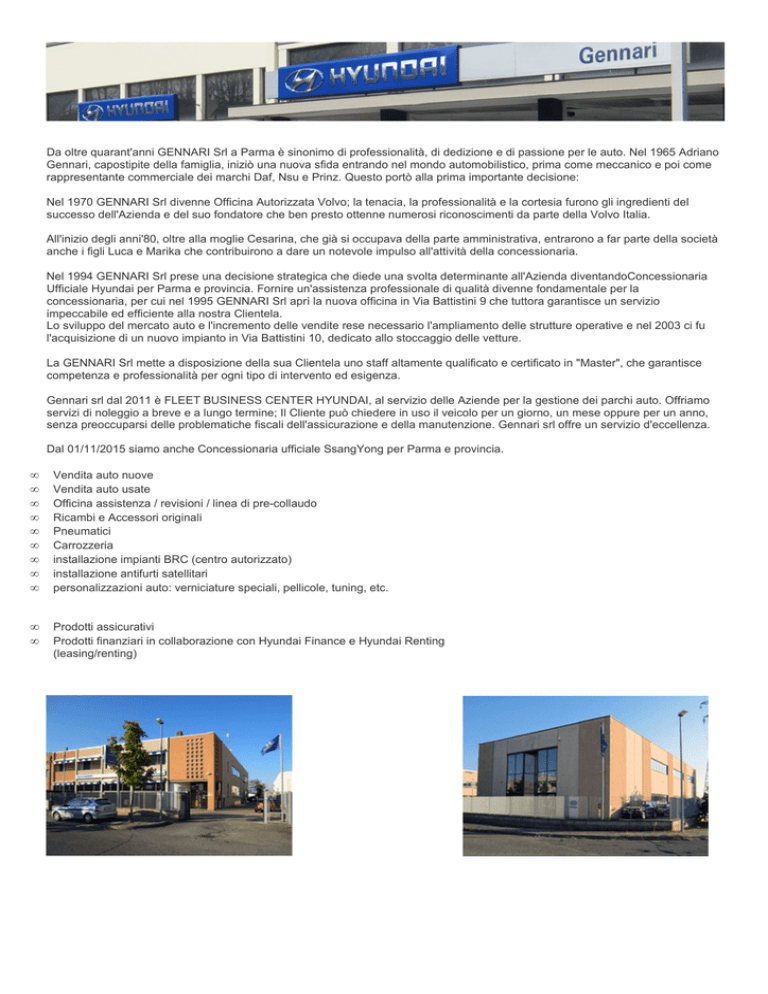 HYUNDAI HYUNDAI Gennari

Da oltre quarant'anni GENNARI Srl a Parma è sinonimo di professionalità, di dedizione e di passione per le auto. Nel 1965 Adriano Gennari, capostipite della famiglia, iniziò una nuova sfida entrando nel mondo automobilistico, prima come meccanico e poi come rappresentante commerciale dei marchi Daf, Nsu e Prinz. Questo portò alla prima importante decisione:

Nel 1970 GENNARI Srl divenne Officina Autorizzata Volvo; la tenacia, la professionalità e la cortesia furono gli ingredienti del successo dell'Azienda e del suo fondatore che ben presto ottenne numerosi riconoscimenti da parte della Volvo Italia.

All'inizio degli anni'80, oltre alla moglie Cesarina, che già si occupava della parte amministrativa, entrarono a far parte della società anche i figli Luca e Marika che contribuirono a dare un notevole impulso all'attività della concessionaria.

Nel 1994 GENNARI Srl prese una decisione strategica che diede una svolta determinante all'Azienda diventandoConcessionaria Ufficiale Hyundai per Parma e provincia. Fornire un'assistenza professionale di qualità divenne fondamentale per la concessionaria, per cui nel 1995 GENNARI Srl aprì la nuova officina in Via Battistini 9 che tuttora garantisce un servizio impeccabile ed efficiente alla nostra Clientela.
Lo sviluppo del mercato auto e l'incremento delle vendite rese necessario l'ampliamento delle strutture operative e nel 2003 ci fu l'acquisizione di un nuovo impianto in Via Battistini 10, dedicato allo stoccaggio delle vetture.

La GENNARI Srl mette a disposizione della sua Clientela uno staff altamente qualificato e certificato in "Master", che garantisce competenza e professionalità per ogni tipo di intervento ed esigenza.

Gennari srl dal 2011 è FLEET BUSINESS CENTER HYUNDAI, al servizio delle Aziende per la gestione dei parchi auto. Offriamo servizi di noleggio a breve e a lungo termine; Il Cliente può chiedere in uso il veicolo per un giorno, un mese oppure per un anno, senza preoccuparsi delle problematiche fiscali dell'assicurazione e della manutenzione. Gennari srl offre un servizio d'eccellenza.

Dal 01/11/2015 siamo anche Concessionaria ufficiale SsangYong per Parma e provincia.

∞ Vendita auto nuove
∞ Vendita auto usate
∞ Officina assistenza / revisioni / linea di pre-collaudo
∞ Ricambi e Accessori originali
∞ Pneumatici
∞ Carrozzeria
∞ installazione impianti BRC (centro autorizzato)
∞ installazione antifurti satellitari
∞ personalizzazioni auto: verniciature speciali, pellicole, tuning, etc.

∞ Prodotti assicurativi
∞ Prodotti finanziari in collaborazione con Hyundai Finance e Hyundai Renting (leasing/renting)